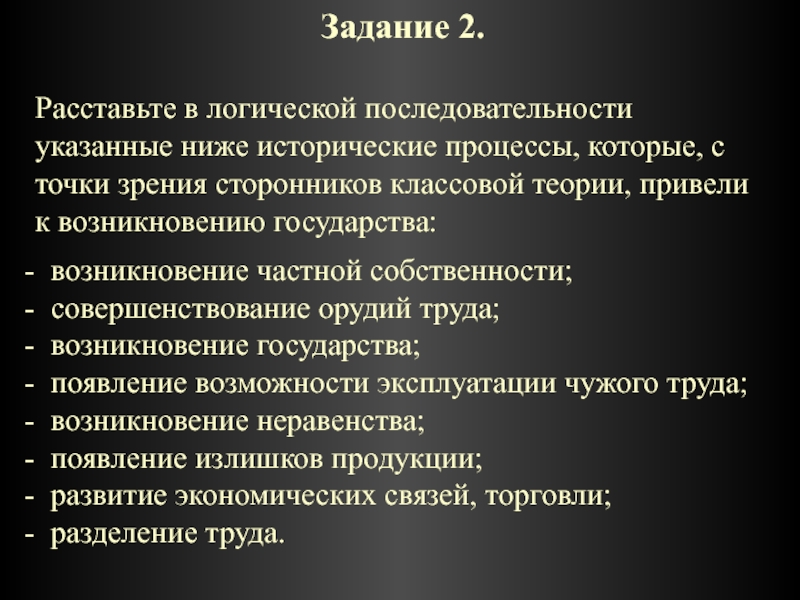 Задание 2.

Расставьте в логической последовательности указанные ниже исторические процессы, которые, с точки зрения сторонников классовой теории, привели к возникновению государства:

- возникновение частной собственности;
- совершенствование орудий труда;
- возникновение государства;
- появление возможности эксплуатации чужого труда;
- возникновение неравенства;
- появление излишков продукции;
- развитие экономических связей, торговли;
- разделение труда.